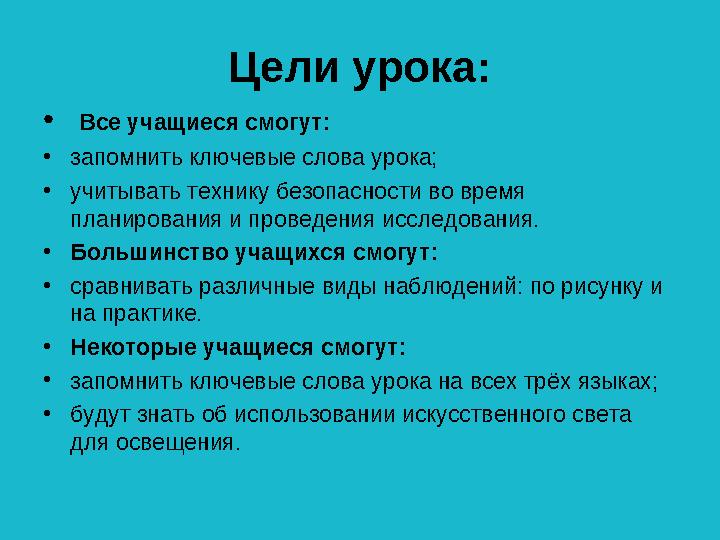 Цели урока:

• Все учащиеся смогут:
• запомнить ключевые слова урока;
• учитывать технику безопасности во время планирования и проведения исследования.
• Большинство учащихся смогут:
• сравнивать различные виды наблюдений: по рисунку и на практике.
• Некоторые учащиеся смогут:
• запомнить ключевые слова урока на всех трёх языках;
• будут знать об использовании искусственного света для освещения.